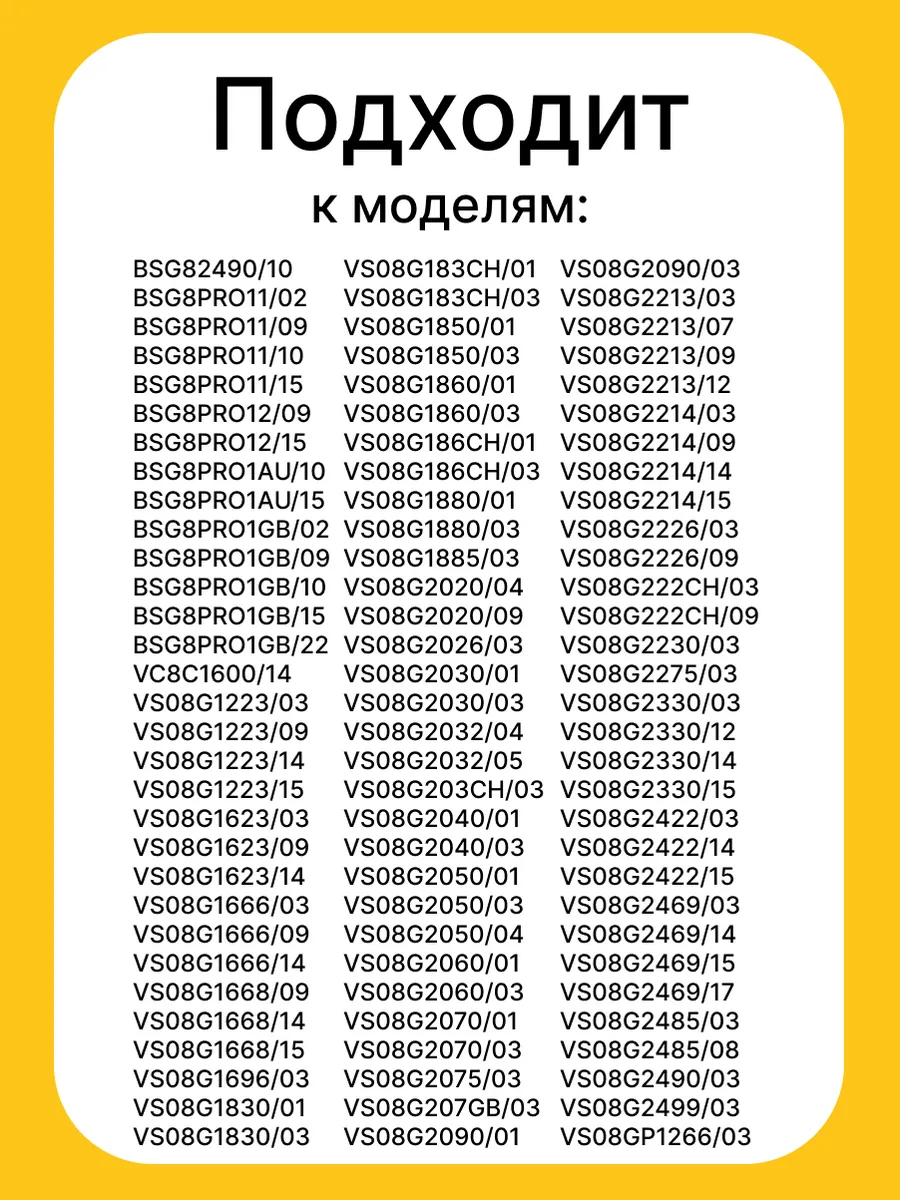 Подходит
к моделям:

BSG82490/10
BSG8PRO11/02
BSG8PRO11/09
BSG8PRO11/10
BSG8PRO11/15
BSG8PRO12/09
BSG8PRO12/15
BSG8PRO1AU/10
BSG8PRO1AU/15
BSG8PRO1GB/02
BSG8PRO1GB/09
BSG8PRO1GB/10
BSG8PRO1GB/15
BSG8PRO1GB/22
VC8C1600/14
VS08G1223/03
VS08G1223/09
VS08G1223/14
VS08G1223/15
VS08G1623/03
VS08G1623/09
VS08G1623/14
VS08G1666/03
VS08G1666/09
VS08G1666/14
VS08G1668/09
VS08G1668/14
VS08G1668/15
VS08G1696/03
VS08G1830/01
VS08G1830/03

VS08G183CH/01
VS08G183CH/03
VS08G1850/01
VS08G1850/03
VS08G1860/01
VS08G1860/03
VS08G186CH/01
VS08G186CH/03
VS08G1880/01
VS08G1880/03
VS08G1885/03
VS08G2020/04
VS08G2020/09
VS08G2026/03
VS08G2030/01
VS08G2030/03
VS08G2032/04
VS08G2032/05
VS08G203CH/03
VS08G2040/01
VS08G2040/03
VS08G2050/01
VS08G2050/03
VS08G2050/04
VS08G2060/01
VS08G2060/03
VS08G2070/01
VS08G2070/03
VS08G2075/03
VS08G207GB/03
VS08G2090/01

VS08G2090/03
VS08G2213/03
VS08G2213/07
VS08G2213/09
VS08G2213/12
VS08G2214/03
VS08G2214/09
VS08G2214/14
VS08G2214/15
VS08G2226/03
VS08G2226/09
VS08G222CH/03
VS08G222CH/09
VS08G2230/03
VS08G2275/03
VS08G2330/03
VS08G2330/12
VS08G2330/14
VS08G2330/15
VS08G2422/03
VS08G2422/14
VS08G2422/15
VS08G2469/03
VS08G2469/14
VS08G2469/15
VS08G2469/17
VS08G2485/03
VS08G2485/08
VS08G2490/03
VS08G2499/03
VS08GP1266/03